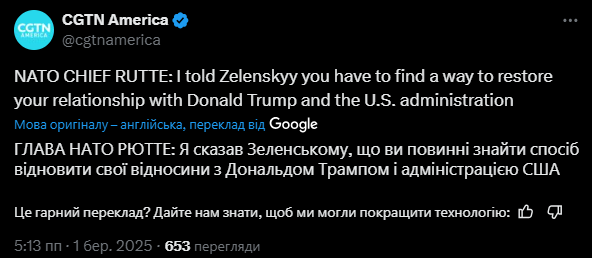 CGTN AMERICA

CGTN America
@cgtnamerica

NATO CHIEF RUTTE: I told Zelenskyy you have to find a way to restore your relationship with Donald Trump and the U.S. administration

Мова оригіналу – англійська, переклад від Google

ГЛАВА НАТО РЮТТЕ: Я сказав Зеленському, що ви повинні знайти спосіб відновити свої відносини з Дональдом Трампом і адміністрацією США

Це гарний переклад? Дайте нам знати, щоб ми могли покращити технологію:

5:13 пп · 1 бер. 2025 · 653 перегляди